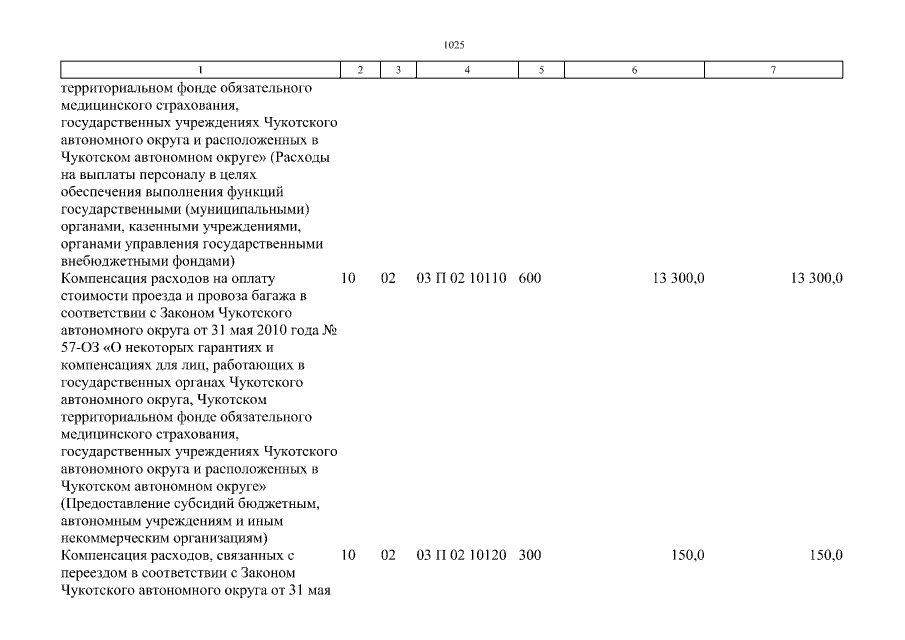 1025

| 1 | 2 | 3 | 4 | 5 | 6 | 7 |
|---|---|---|---|---|---|---|
| территориальном фонде обязательного медицинского страхования, государственных учреждениях Чукотского автономного округа и расположенных в Чукотском автономном округе» (Расходы на выплаты персоналу в целях обеспечения выполнения функций государственными (муниципальными) органами, казенными учреждениями, органами управления государственными внебюджетными фондами) | | | | | | |
| Компенсация расходов на оплату стоимости проезда и провоза багажа в соответствии с Законом Чукотского автономного округа от 31 мая 2010 года № 57-ОЗ «О некоторых гарантиях и компенсациях для лиц, работающих в государственных органах Чукотского автономного округа, Чукотском территориальном фонде обязательного медицинского страхования, государственных учреждениях Чукотского автономного округа и расположенных в Чукотском автономном округе» (Предоставление субсидий бюджетным, автономным учреждениям и иным некоммерческим организациям) | 10 | 02 | 03 П 02 10110 | 600 | 13 300,0 | 13 300,0 |
| Компенсация расходов, связанных с переездом в соответствии с Законом Чукотского автономного округа от 31 мая | 10 | 02 | 03 П 02 10120 | 300 | 150,0 | 150,0 |